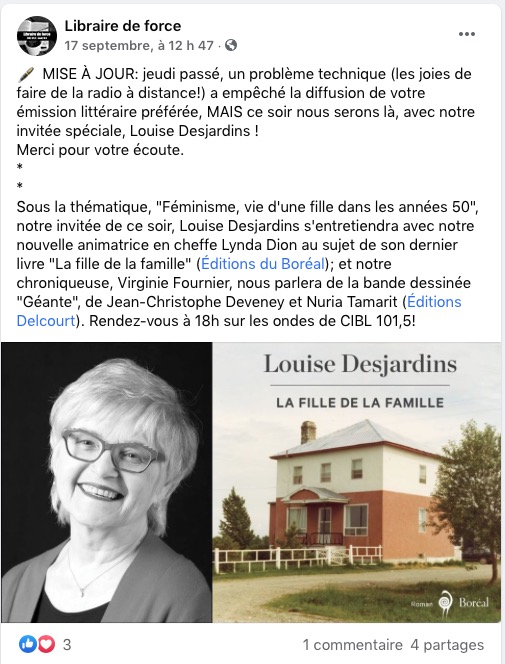 Libraire de force
17 septembre, à 12 h 47 ·

MISE À JOUR: jeudi passé, un problème technique (les joies de faire de la radio à distance!) a empêché la diffusion de votre émission littéraire préférée, MAIS ce soir nous serons là, avec notre invitée spéciale, Louise Desjardins !
Merci pour votre écoute.
*
*
Sous la thématique, "Féminisme, vie d'une fille dans les années 50", notre invitée de ce soir, Louise Desjardins s'entretiendra avec notre nouvelle animatrice en cheffe Lynda Dion au sujet de son dernier livre "La fille de la famille" (Éditions du Boréal); et notre chroniqueuse, Virginie Fournier, nous parlera de la bande dessinée "Géante", de Jean-Christophe Deveney et Nuria Tamarit (Éditions Delcourt). Rendez-vous à 18h sur les ondes de CIBL 101,5!

Louise Desjardins
LA FILLE DE LA FAMILLE
Roman
Boréal

3
1 commentaire 4 partages